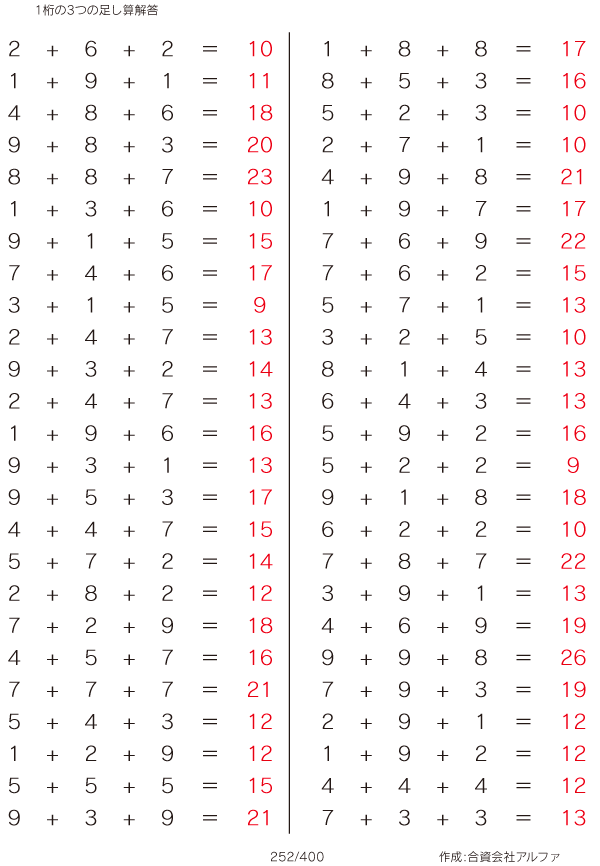 1桁の3つの足し算解答

$2 + 6 + 2 = 10$
$1 + 9 + 1 = 11$
$4 + 8 + 6 = 18$
$9 + 8 + 3 = 20$
$8 + 8 + 7 = 23$
$1 + 3 + 6 = 10$
$9 + 1 + 5 = 15$
$7 + 4 + 6 = 17$
$3 + 1 + 5 = 9$
$2 + 4 + 7 = 13$
$9 + 3 + 2 = 14$
$2 + 4 + 7 = 13$
$1 + 9 + 6 = 16$
$9 + 3 + 1 = 13$
$9 + 5 + 3 = 17$
$4 + 4 + 7 = 15$
$5 + 7 + 2 = 14$
$2 + 8 + 2 = 12$
$7 + 2 + 9 = 18$
$4 + 5 + 7 = 16$
$7 + 7 + 7 = 21$
$5 + 4 + 3 = 12$
$1 + 2 + 9 = 12$
$5 + 5 + 5 = 15$
$9 + 3 + 9 = 21$

$1 + 8 + 8 = 17$
$8 + 5 + 3 = 16$
$5 + 2 + 3 = 10$
$2 + 7 + 1 = 10$
$4 + 9 + 8 = 21$
$1 + 9 + 7 = 17$
$7 + 6 + 9 = 22$
$7 + 6 + 2 = 15$
$5 + 7 + 1 = 13$
$3 + 2 + 5 = 10$
$8 + 1 + 4 = 13$
$6 + 4 + 3 = 13$
$5 + 9 + 2 = 16$
$5 + 2 + 2 = 9$
$9 + 1 + 8 = 18$
$6 + 2 + 2 = 10$
$7 + 8 + 7 = 22$
$3 + 9 + 1 = 13$
$4 + 6 + 9 = 19$
$9 + 9 + 8 = 26$
$7 + 9 + 3 = 19$
$2 + 9 + 1 = 12$
$1 + 9 + 2 = 12$
$4 + 4 + 4 = 12$
$7 + 3 + 3 = 13$

252/400

作成:合資会社アルファ